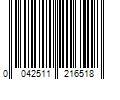 0 042511 216518